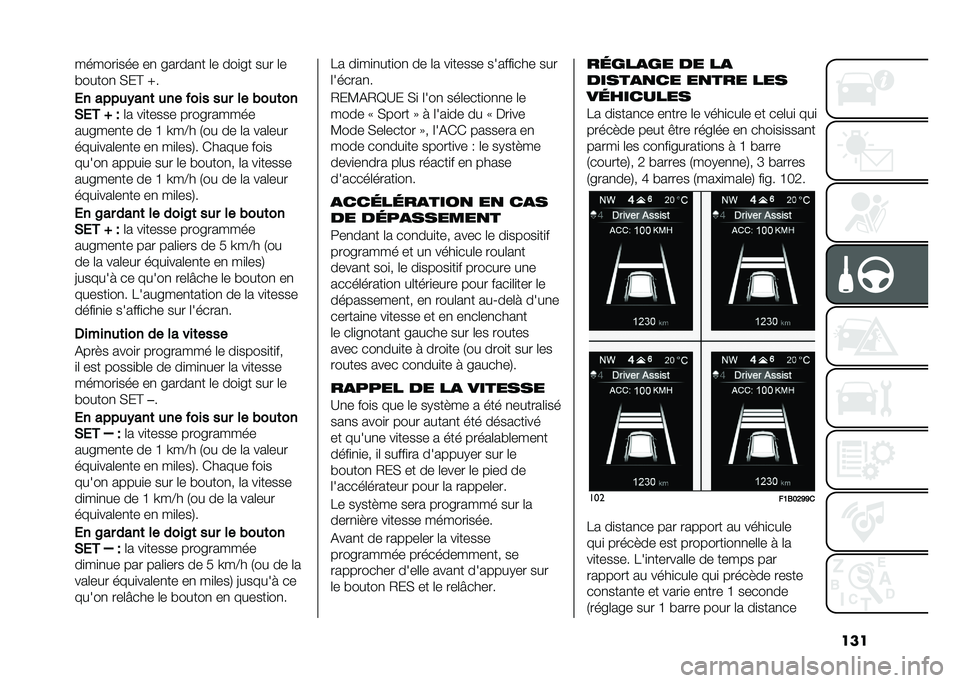 mémorisée en gardant le doigt sur le bouton SET +.

En appuyant une fois sur le bouton SET + : la vitesse programmée augmente de 1 km/h (ou de la valeur équivalente en miles). Chaque fois qu'on appuie sur le bouton, la vitesse augmente de 1 km/h (ou de la valeur équivalente en miles).

En gardant le doigt sur le bouton SET + : la vitesse programmée augmente par paliers de 5 km/h (ou de la valeur équivalente en miles) jusqu'à ce qu'on relâche le bouton en question. L'augmentation de la vitesse définie s'affiche sur l'écran.

Diminution de la vitesse

Après avoir programmé le dispositif, il est possible de diminuer la vitesse mémorisée en gardant le doigt sur le bouton SET –.

En appuyant une fois sur le bouton SET — : la vitesse programmée augmente de 1 km/h (ou de la valeur équivalente en miles). Chaque fois qu'on appuie sur le bouton, la vitesse diminue de 1 km/h (ou de la valeur équivalente en miles).

En gardant le doigt sur le bouton SET — : la vitesse programmée diminue par paliers de 5 km/h (ou de la valeur équivalente en miles) jusqu'à ce qu'on relâche le bouton en question.

La diminution de la vitesse s'affiche sur l'écran.

REMARQUE Si l'on sélectionne le mode « Sport » à l'aide du « Drive Mode Selector », l'ACC passera en mode conduite sportive : le système deviendra plus réactif en phase d'accélération.

ACCÉLÉRATION EN CAS DE DÉPASSEMENT

Pendant la conduite, avec le dispositif programmé et un véhicule roulant devant soi, le dispositif procure une accélération ultérieure pour faciliter le dépassement, en roulant au-delà d'une certaine vitesse et en enclenchant le clignotant gauche sur les routes avec conduite à droite (ou droit sur les routes avec conduite à gauche).

RAPPEL DE LA VITESSE

Une fois que le système a été neutralisé sans avoir pour autant été désactivé et qu'une vitesse a été préalablement définie, il suffira d'appuyer sur le bouton RES et de lever le pied de l'accélérateur pour la rappeler.

Le système sera programmé sur la dernière vitesse mémorisée.

Avant de rappeler la vitesse programmée précédemment, se rapprocher d'elle avant d'appuyer sur le bouton RES et le relâcher.

RÉGLAGE DE LA DISTANCE ENTRE LES VÉHICULES

La distance entre le véhicule et celui qui précède peut être réglée en choisissant parmi les configurations à 1 barre (courte), 2 barres (moyenne), 3 barres (grande), 4 barres (maximale) fig. 102.

NW 4 6 20 °C
4 Driver Assist
ACC: 100 KMH
1230 km

NW 4 6 20 °C
4 Driver Assist
ACC: 100 KMH
1230 km

NW 4 6 20 °C
4 Driver Assist
ACC: 100 KMH
1230 km

NW 4 6 20 °C
4 Driver Assist
ACC: 100 KMH
1230 km

102 F1B0299C

La distance par rapport au véhicule qui précède est proportionnelle à la vitesse. L'intervalle de temps par rapport au véhicule qui précède reste constante et varie entre 1 seconde (réglage sur 1 barre pour la distance

131